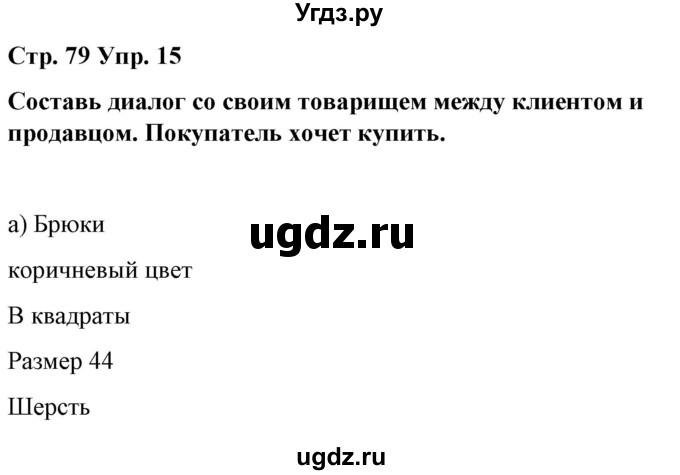 Угдз.ру

Стр. 79 Упр. 15

Составь диалог со своим товарищем между клиентом и продавцом. Покупатель хочет купить.

а) Брюки

ugdz.ru

коричневый цвет

В квадраты

Размер 44

Шерсть

ugdz.ru